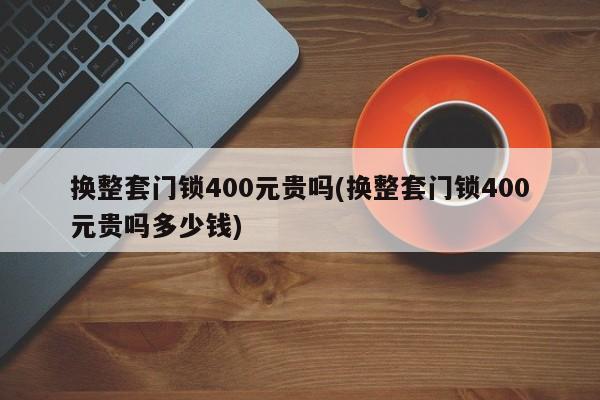 换整套门锁400元贵吗(换整套门锁400元贵吗多少钱)